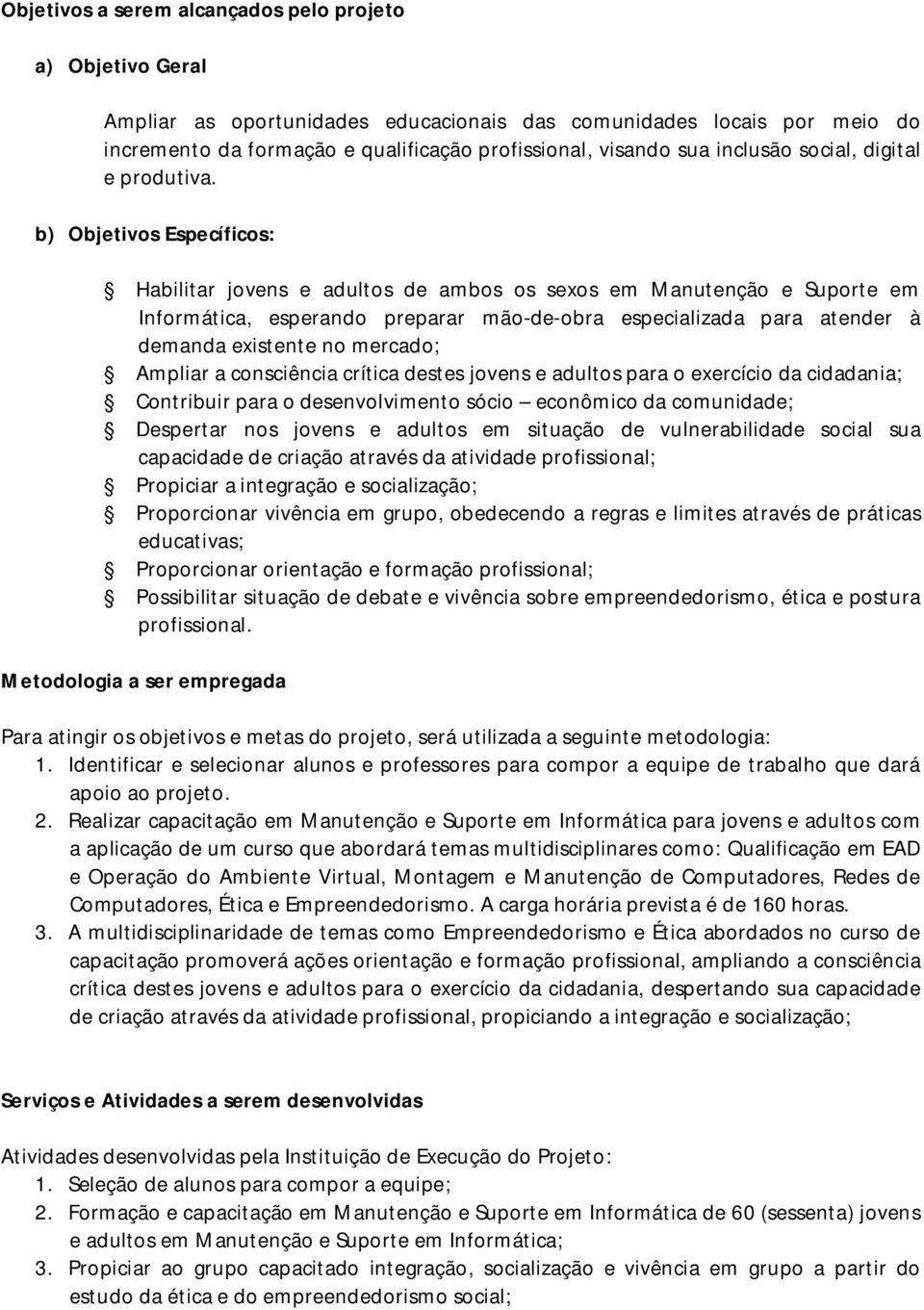 Objetivos a serem alcançados pelo projeto

a) Objetivo Geral

Ampliar as oportunidades educacionais das comunidades locais por meio do incremento da formação e qualificação profissional, visando sua inclusão social, digital e produtiva.

b) Objetivos Específicos:

Habilitar jovens e adultos de ambos os sexos em Manutenção e Suporte em Informática, esperando preparar mão-de-obra especializada para atender à demanda existente no mercado;

Ampliar a consciência crítica destes jovens e adultos para o exercício da cidadania;

Contribuir para o desenvolvimento sócio – econômico da comunidade;

Despertar nos jovens e adultos em situação de vulnerabilidade social sua capacidade de criação através da atividade profissional;

Propiciar a integração e socialização;

Proporcionar vivência em grupo, obedecendo a regras e limites através de práticas educativas;

Proporcionar orientação e formação profissional;

Possibilitar situação de debate e vivência sobre empreendedorismo, ética e postura profissional.

Metodologia a ser empregada

Para atingir os objetivos e metas do projeto, será utilizada a seguinte metodologia:
1. Identificar e selecionar alunos e professores para compor a equipe de trabalho que dará apoio ao projeto.
2. Realizar capacitação em Manutenção e Suporte em Informática para jovens e adultos com a aplicação de um curso que abordará temas multidisciplinares como: Qualificação em EAD e Operação do Ambiente Virtual, Montagem e Manutenção de Computadores, Redes de Computadores, Ética e Empreendedorismo. A carga horária prevista é de 160 horas.
3. A multidisciplinaridade de temas como Empreendedorismo e Ética abordados no curso de capacitação promoverá ações orientação e formação profissional, ampliando a consciência crítica destes jovens e adultos para o exercício da cidadania, despertando sua capacidade de criação através da atividade profissional, propiciando a integração e socialização;

Serviços e Atividades a serem desenvolvidas

Atividades desenvolvidas pela Instituição de Execução do Projeto:
1. Seleção de alunos para compor a equipe;
2. Formação e capacitação em Manutenção e Suporte em Informática de 60 (sessenta) jovens e adultos em Manutenção e Suporte em Informática;
3. Propiciar ao grupo capacitado integração, socialização e vivência em grupo a partir do estudo da ética e do empreendedorismo social;